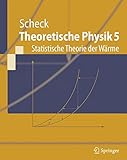 Scheck
Theoretische Physik 5
Statistische Theorie der Wärme

Springer